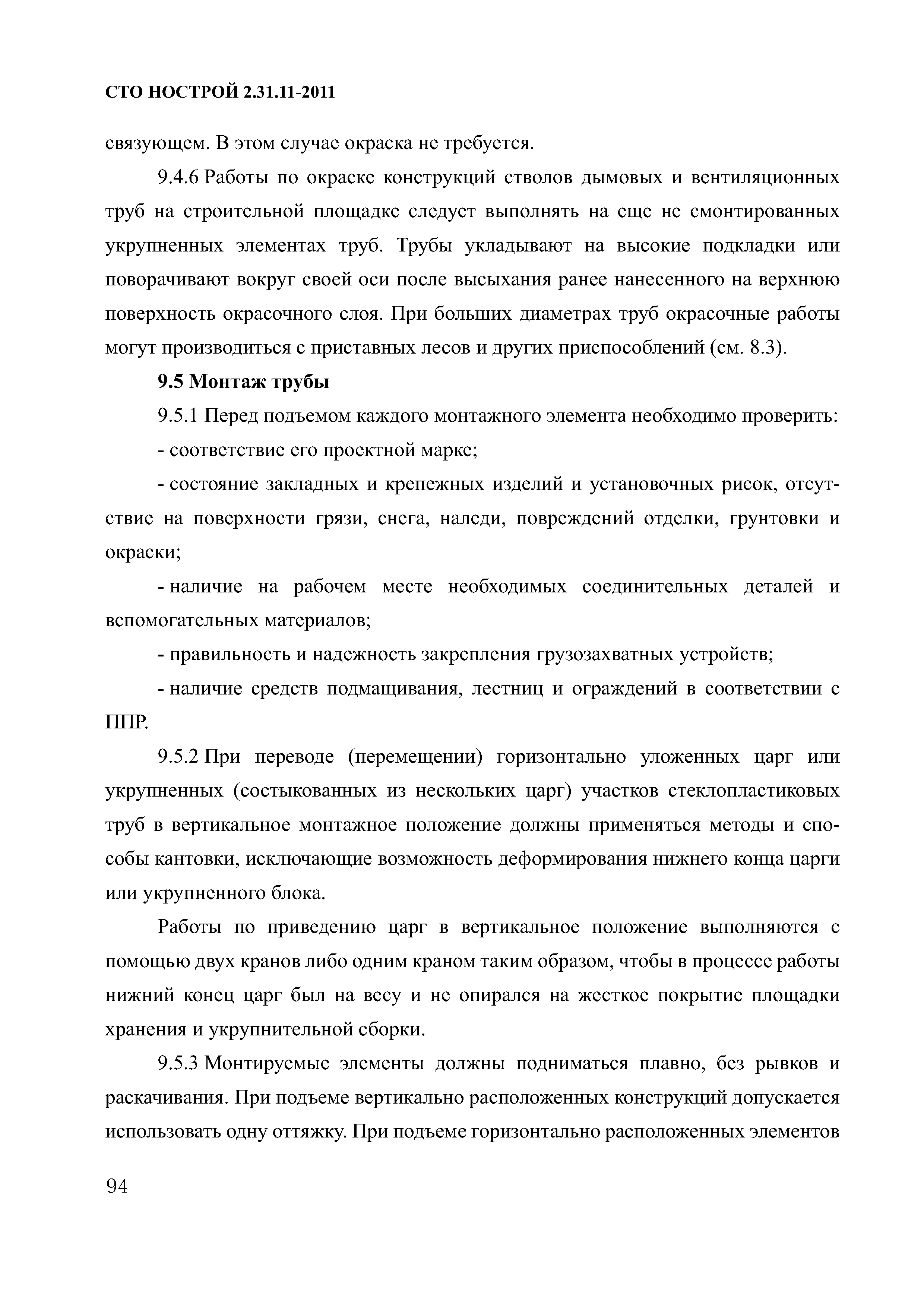 СТО НОСТРОЙ 2.31.11-2011

связующем. В этом случае окраска не требуется.

9.4.6 Работы по окраске конструкций стволов дымовых и вентиляционных труб на строительной площадке следует выполнять на еще не смонтированных укрупненных элементах труб. Трубы укладывают на высокие подкладки или поворачивают вокруг своей оси после высыхания ранее нанесенного на верхнюю поверхность окрасочного слоя. При больших диаметрах труб окрасочные работы могут производиться с приставных лесов и других приспособлений (см. 8.3).

9.5 Монтаж трубы

9.5.1 Перед подъемом каждого монтажного элемента необходимо проверить:

- соответствие его проектной марке;

- состояние закладных и крепежных изделий и установочных рисок, отсутствие на поверхности грязи, снега, наледи, повреждений отделки, грунтовки и окраски;

- наличие на рабочем месте необходимых соединительных деталей и вспомогательных материалов;

- правильность и надежность закрепления грузозахватных устройств;

- наличие средств подмащивания, лестниц и ограждений в соответствии с ППР.

9.5.2 При переводе (перемещении) горизонтально уложенных царг или укрупненных (состыкованных из нескольких царг) участков стеклопластиковых труб в вертикальное монтажное положение должны применяться методы и способы кантовки, исключающие возможность деформирования нижнего конца царги или укрупненного блока.

Работы по приведению царг в вертикальное положение выполняются с помощью двух кранов либо одним краном таким образом, чтобы в процессе работы нижний конец царг был на весу и не опирался на жесткое покрытие площадки хранения и укрупнительной сборки.

9.5.3 Монтируемые элементы должны подниматься плавно, без рывков и раскачивания. При подъеме вертикально расположенных конструкций допускается использовать одну оттяжку. При подъеме горизонтально расположенных элементов

94